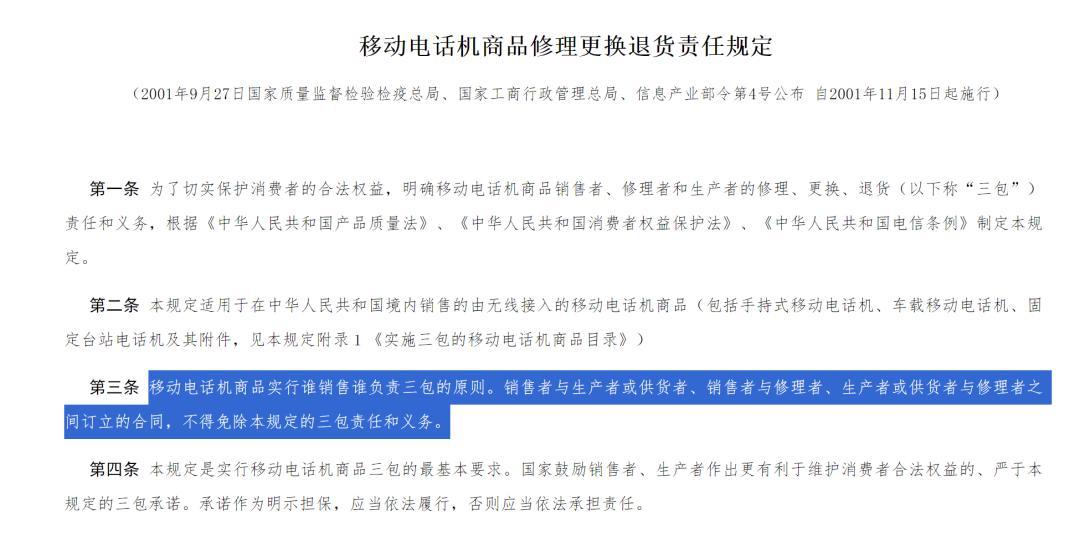 移动电话机商品修理更换退货责任规定

（2001年9月27日国家质量监督检验检疫总局、国家工商行政管理总局、信息产业部令第4号公布 自2001年11月15日起施行）

第一条 为了切实保护消费者的合法权益，明确移动电话机商品销售者、修理者和生产者的修理、更换、退货（以下称“三包”）责任和义务，根据《中华人民共和国产品质量法》、《中华人民共和国消费者权益保护法》、《中华人民共和国电信条例》制定本规定。

第二条 本规定适用于在中华人民共和国境内销售的由无线接入的移动电话机商品（包括手持式移动电话机、车载移动电话机、固定台站电话机及其附件，见本规定附录1《实施三包的移动电话机商品目录》）

第三条 移动电话机商品实行谁销售谁负责三包的原则。销售者与生产者或供货者、销售者与修理者、生产者或供货者与修理者之间订立的合同，不得免除本规定的三包责任和义务。

第四条 本规定是实行移动电话机商品三包的最基本要求。国家鼓励销售者、生产者作出更有利于维护消费者合法权益的、严于本规定的三包承诺。承诺作为明示担保，应当依法履行，否则应当依法承担责任。